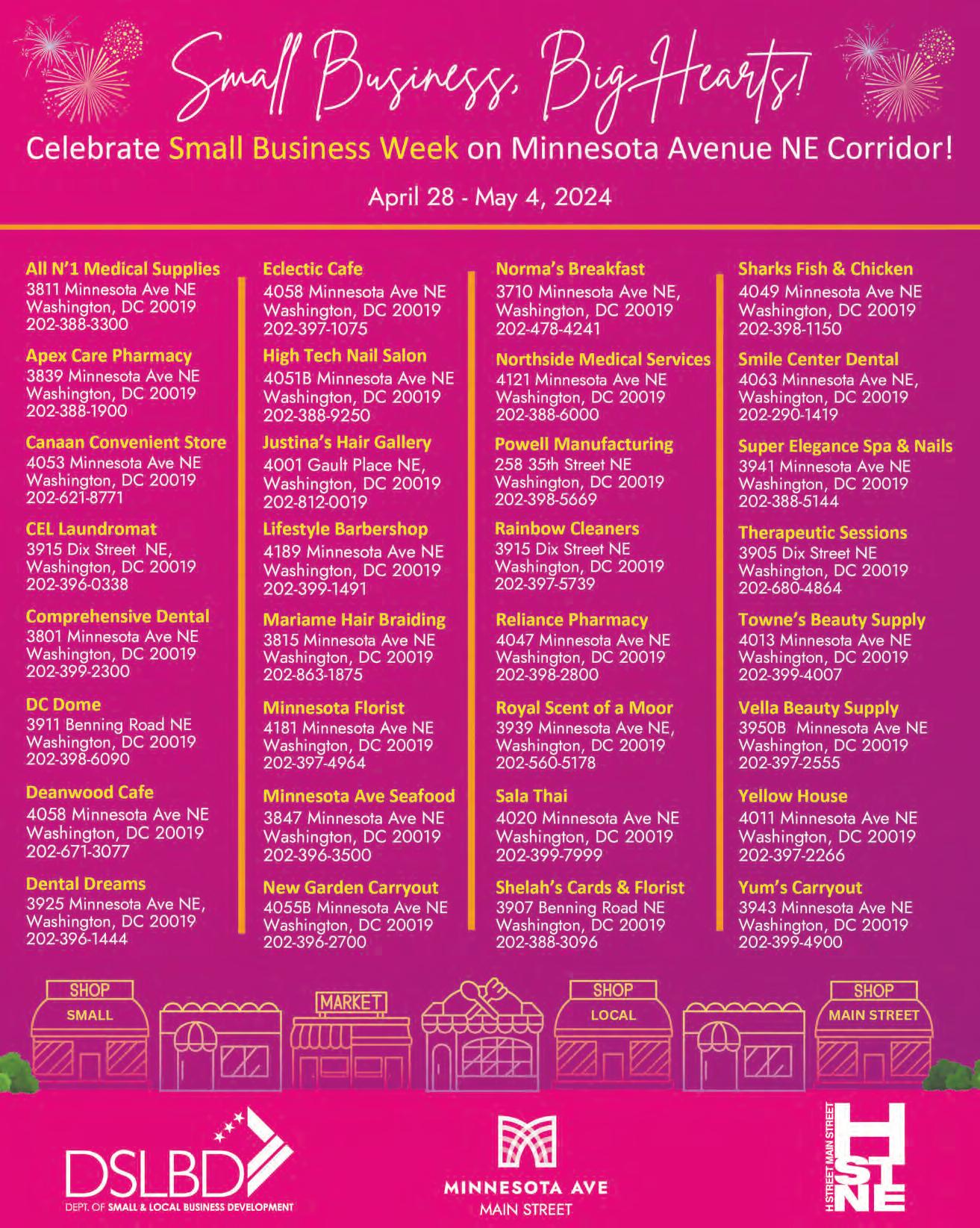 Small Business, Big Hearts!

Celebrate Small Business Week on Minnesota Avenue NE Corridor!

April 28 - May 4, 2024

All N'1 Medical Supplies
3811 Minnesota Ave NE
Washington, DC 20019
202-388-3300

Apex Care Pharmacy
3839 Minnesota Ave NE
Washington, DC 20019
202-388-1900

Canaan Convenient Store
4053 Minnesota Ave NE
Washington, DC 20019
202-621-8771

CEL Laundromat
3915 Dix Street NE,
Washington, DC 20019
202-396-0338

Comprehensive Dental
3801 Minnesota Ave NE
Washington, DC 20019
202-399-2300

DC Dome
3911 Benning Road NE
Washington, DC 20019
202-398-6090

Deanwood Cafe
4058 Minnesota Ave NE
Washington, DC 20019
202-671-3077

Dental Dreams
3925 Minnesota Ave NE,
Washington, DC 20019
202-396-1444

Eclectic Cafe
4058 Minnesota Ave NE
Washington, DC 20019
202-397-1075

High Tech Nail Salon
4051B Minnesota Ave NE
Washington, DC 20019
202-388-9250

Justina's Hair Gallery
4001 Gault Place NE,
Washington, DC 20019
202-812-0019

Lifestyle Barbershop
4189 Minnesota Ave NE
Washington, DC 20019
202-399-1491

Mariame Hair Braiding
3815 Minnesota Ave NE
Washington, DC 20019
202-863-1875

Minnesota Florist
4181 Minnesota Ave NE
Washington, DC 20019
202-397-4964

Minnesota Ave Seafood
3847 Minnesota Ave NE
Washington, DC 20019
202-396-3500

New Garden Carryout
4055B Minnesota Ave NE
Washington, DC 20019
202-396-2700

Norma's Breakfast
3710 Minnesota Ave NE,
Washington, DC 20019
202-478-4241

Northside Medical Services
4121 Minnesota Ave NE
Washington, DC 20019
202-388-6000

Powell Manufacturing
258 35th Street NE
Washington, DC 20019
202-398-5669

Rainbow Cleaners
3915 Dix Street NE
Washington, DC 20019
202-397-5739

Reliance Pharmacy
4047 Minnesota Ave NE
Washington, DC 20019
202-398-2800

Royal Scent of a Moor
3939 Minnesota Ave NE,
Washington, DC 20019
202-560-5178

Sala Thai
4020 Minnesota Ave NE
Washington, DC 20019
202-399-7999

Shelah's Cards & Florist
3907 Benning Road NE
Washington, DC 20019
202-388-3096

Sharks Fish & Chicken
4049 Minnesota Ave NE
Washington, DC 20019
202-398-1150

Smile Center Dental
4063 Minnesota Ave NE,
Washington, DC 20019
202-290-1419

Super Elegance Spa & Nails
3941 Minnesota Ave NE
Washington, DC 20019
202-388-5144

Therapeutic Sessions
3905 Dix Street NE
Washington, DC 20019
202-680-4864

Towne's Beauty Supply
4013 Minnesota Ave NE
Washington, DC 20019
202-399-4007

Vella Beauty Supply
3950B Minnesota Ave NE
Washington, DC 20019
202-397-2555

Yellow House
4011 Minnesota Ave NE
Washington, DC 20019
202-397-2266

Yum's Carryout
3943 Minnesota Ave NE
Washington, DC 20019
202-399-4900

SHOP SMALL
MARKET
SHOP LOCAL
SHOP MAIN STREET

DSLBD
DEPT. OF SMALL & LOCAL BUSINESS DEVELOPMENT

MINNESOTA AVE
MAIN STREET

H STREET MAIN STREET
H ST NE